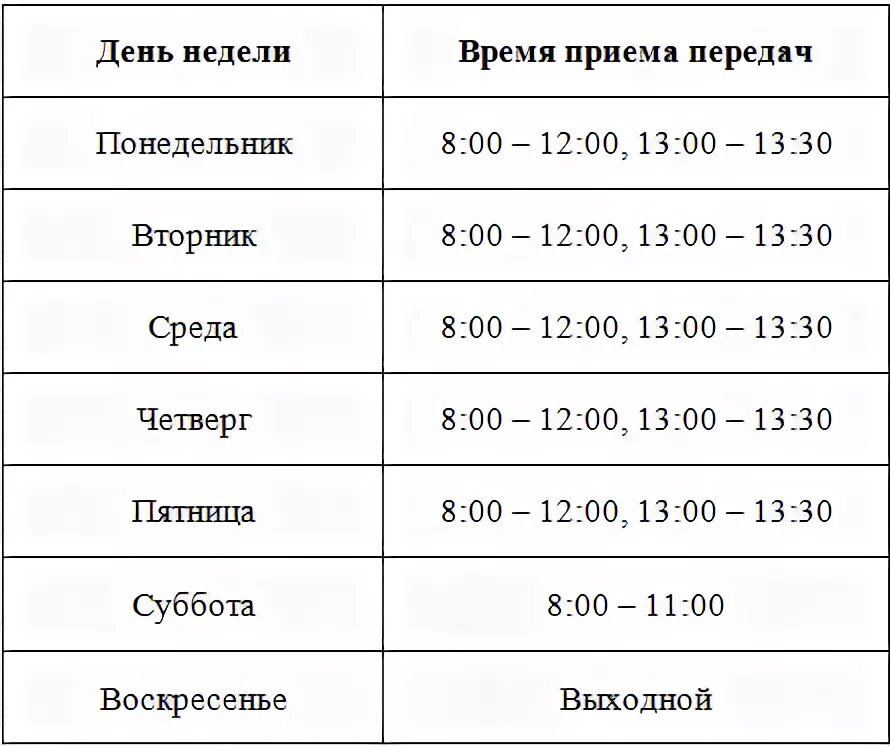 | День недели | Время приема передач |
|---|---|
| Понедельник | 8:00 – 12:00, 13:00 – 13:30 |
| Вторник | 8:00 – 12:00, 13:00 – 13:30 |
| Среда | 8:00 – 12:00, 13:00 – 13:30 |
| Четверг | 8:00 – 12:00, 13:00 – 13:30 |
| Пятница | 8:00 – 12:00, 13:00 – 13:30 |
| Суббота | 8:00 – 11:00 |
| Воскресенье | Выходной |